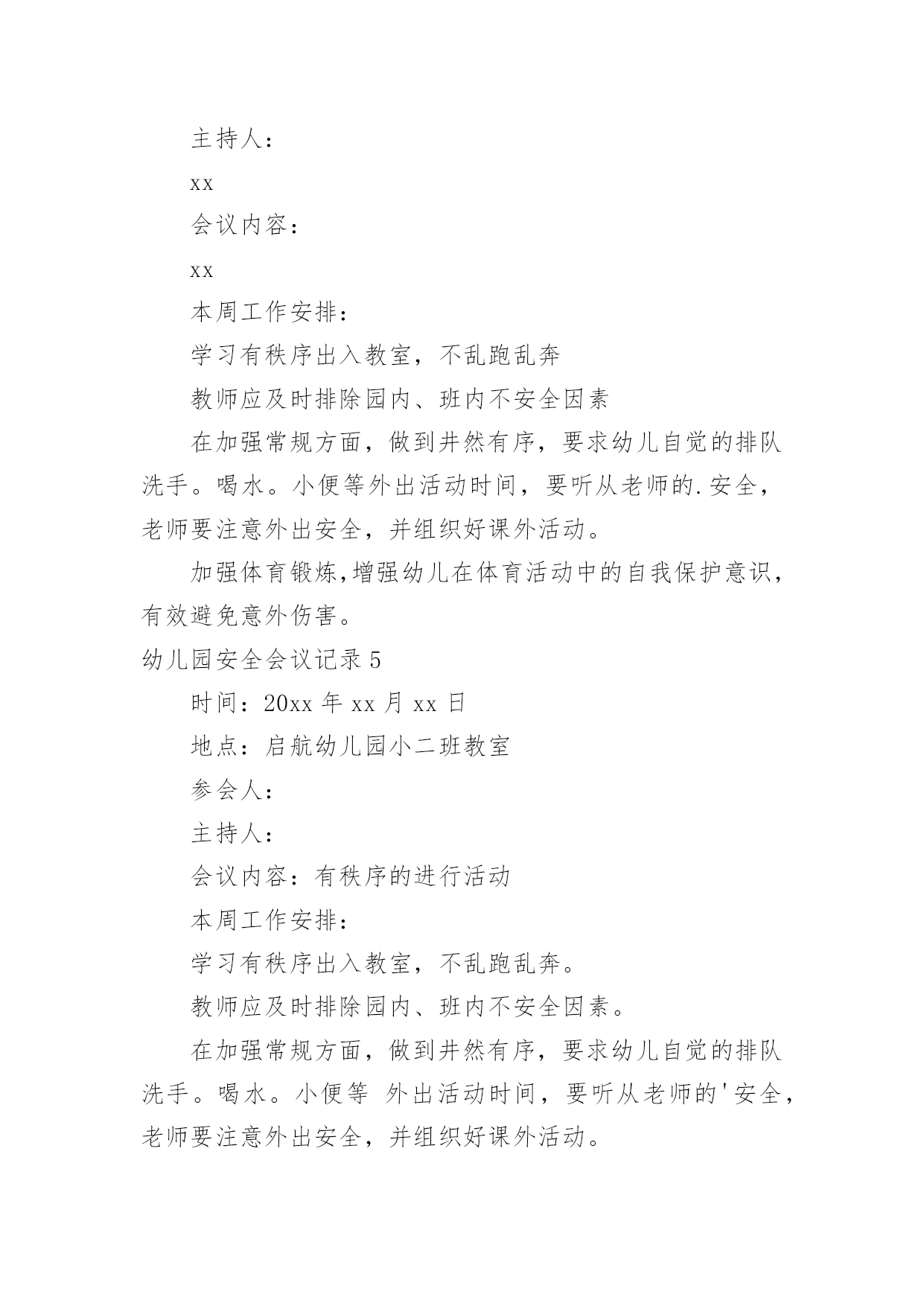 主持人：

xx

会议内容：

xx

本周工作安排：

学习有秩序出入教室，不乱跑乱奔

教师应及时排除园内、班内不安全因素

在加强常规方面，做到井然有序，要求幼儿自觉的排队洗手。喝水。小便等外出活动时间，要听从老师的.安全，老师要注意外出安全，并组织好课外活动。

加强体育锻炼,增强幼儿在体育活动中的自我保护意识，有效避免意外伤害。

幼儿园安全会议记录5

时间：20xx年xx月xx日

地点：启航幼儿园小二班教室

参会人：

主持人：

会议内容：有秩序的进行活动

本周工作安排：

学习有秩序出入教室，不乱跑乱奔。

教师应及时排除园内、班内不安全因素。

在加强常规方面，做到井然有序，要求幼儿自觉的排队洗手。喝水。小便等 外出活动时间，要听从老师的'安全，老师要注意外出安全，并组织好课外活动。